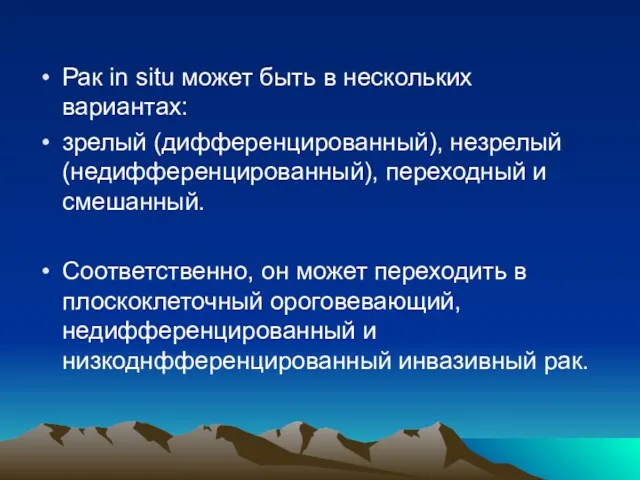 • Рак in situ может быть в нескольких вариантах:

• зрелый (дифференцированный), незрелый (недифференцированный), переходный и смешанный.

• Соответственно, он может переходить в плоскоклеточный ороговевающий, недифференцированный и низкоднфференцированный инвазивный рак.